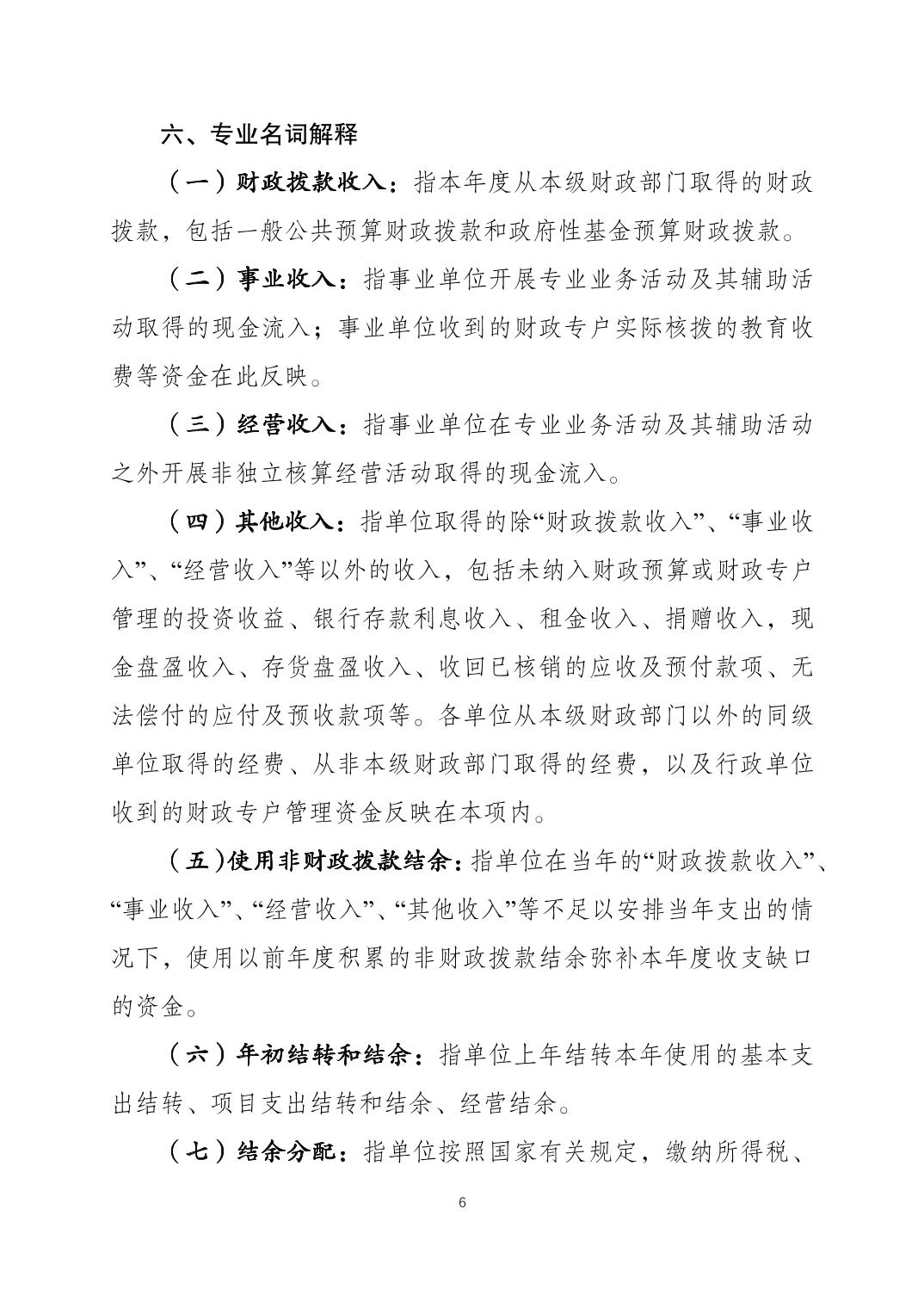 六、专业名词解释

（一）财政拨款收入：指本年度从本级财政部门取得的财政拨款，包括一般公共预算财政拨款和政府性基金预算财政拨款。

（二）事业收入：指事业单位开展专业业务活动及其辅助活动取得的现金流入；事业单位收到的财政专户实际核拨的教育收费等资金在此反映。

（三）经营收入：指事业单位在专业业务活动及其辅助活动之外开展非独立核算经营活动取得的现金流入。

（四）其他收入：指单位取得的除“财政拨款收入”、“事业收入”、“经营收入”等以外的收入，包括未纳入财政预算或财政专户管理的投资收益、银行存款利息收入、租金收入、捐赠收入，现金盘盈收入、存货盘盈收入、收回已核销的应收及预付款项、无法偿付的应付及预收款项等。各单位从本级财政部门以外的同级单位取得的经费、从非本级财政部门取得的经费，以及行政单位收到的财政专户管理资金反映在本项内。

（五）使用非财政拨款结余：指单位在当年的“财政拨款收入”、“事业收入”、“经营收入”、“其他收入”等不足以安排当年支出的情况下，使用以前年度积累的非财政拨款结余弥补本年度收支缺口的资金。

（六）年初结转和结余：指单位上年结转本年使用的基本支出结转、项目支出结转和结余、经营结余。

（七）结余分配：指单位按照国家有关规定，缴纳所得税、

6